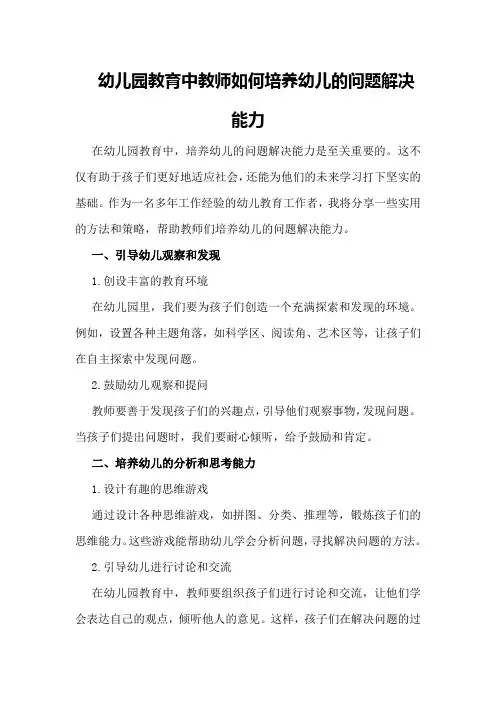 幼儿园教育中教师如何培养幼儿的问题解决能力

在幼儿园教育中，培养幼儿的问题解决能力是至关重要的。这不仅有助于孩子们更好地适应社会，还能为他们的未来学习打下坚实的基础。作为一名多年工作经验的幼儿教育工作者，我将分享一些实用的方法和策略，帮助教师们培养幼儿的问题解决能力。

一、引导幼儿观察和发现

1.创设丰富的教育环境

在幼儿园里，我们要为孩子们创造一个充满探索和发现的环境。例如，设置各种主题角落，如科学区、阅读角、艺术区等，让孩子们在自主探索中发现问题。

2.鼓励幼儿观察和提问

教师要善于发现孩子们的兴趣点，引导他们观察事物，发现问题。当孩子们提出问题时，我们要耐心倾听，给予鼓励和肯定。

二、培养幼儿的分析和思考能力

1.设计有趣的思维游戏

通过设计各种思维游戏，如拼图、分类、推理等，锻炼孩子们的思维能力。这些游戏能帮助幼儿学会分析问题，寻找解决问题的方法。

2.引导幼儿进行讨论和交流

在幼儿园教育中，教师要组织孩子们进行讨论和交流，让他们学会表达自己的观点，倾听他人的意见。这样，孩子们在解决问题的过